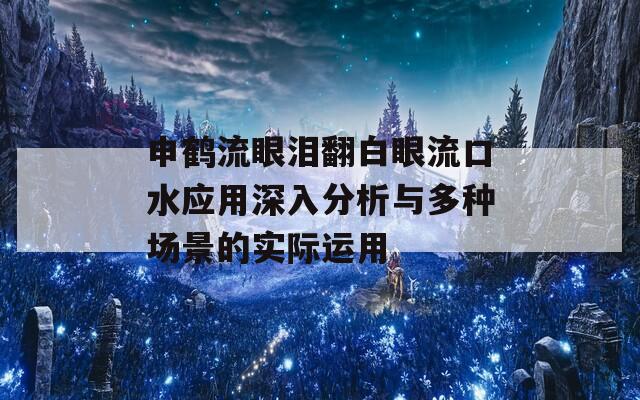 申鹤流眼泪翻白眼流口水应用深入分析与多种场景的实际运用